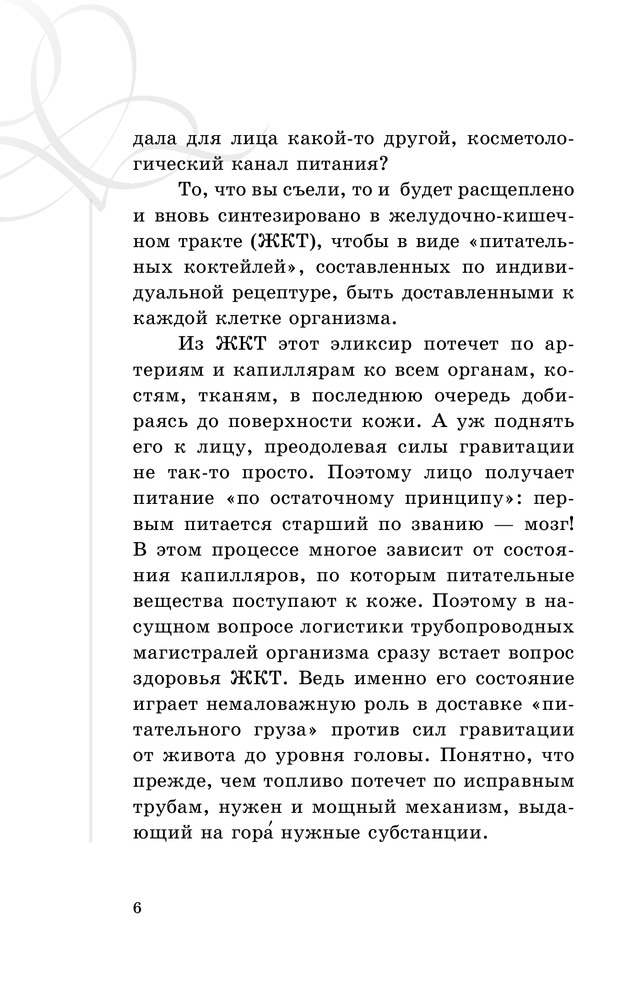 дала для лица какой-то другой, косметологический канал питания?

То, что вы съели, то и будет расщеплено и вновь синтезировано в желудочно-кишечном тракте (ЖКТ), чтобы в виде «питательных коктейлей», составленных по индивидуальной рецептуре, быть доставленными к каждой клетке организма.

Из ЖКТ этот эликсир потечет по артериям и капиллярам ко всем органам, костям, тканям, в последнюю очередь добираясь до поверхности кожи. А уж поднять его к лицу, преодолевая силы гравитации не так-то просто. Поэтому лицо получает питание «по остаточному принципу»: первым питается старший по званию — мозг! В этом процессе многое зависит от состояния капилляров, по которым питательные вещества поступают к коже. Поэтому в насущном вопросе логистики трубопроводных магистралей организма сразу встает вопрос здоровья ЖКТ. Ведь именно его состояние играет немаловажную роль в доставке «питательного груза» против сил гравитации от живота до уровня головы. Понятно, что прежде, чем топливо потечет по исправным трубам, нужен и мощный механизм, выдающий на гора́ нужные субстанции.

6